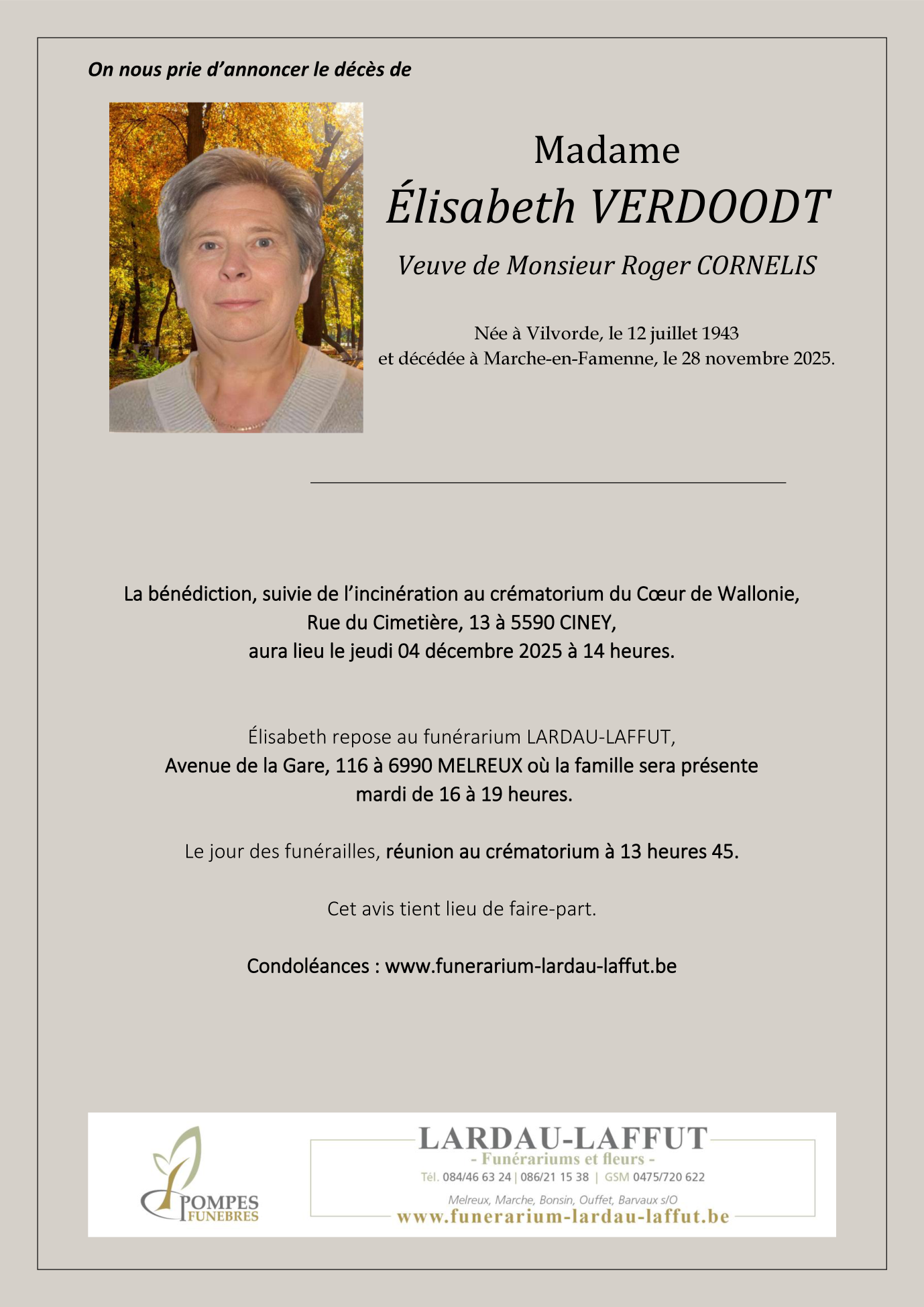 On nous prie d'annoncer le décès de

Madame
Élisabeth VERDOODT
Veuve de Monsieur Roger CORNELIS

Née à Vilvorde, le 12 juillet 1943
et décédée à Marche-en-Famenne, le 28 novembre 2025.

La bénédiction, suivie de l'incinération au crématorium du Cœur de Wallonie,
Rue du Cimetière, 13 à 5590 CINEY,
aura lieu le jeudi 04 décembre 2025 à 14 heures.

Élisabeth repose au funérarium LARDAU-LAFFUT,
Avenue de la Gare, 116 à 6990 MELREUX où la famille sera présente
mardi de 16 à 19 heures.

Le jour des funérailles, réunion au crématorium à 13 heures 45.

Cet avis tient lieu de faire-part.

Condoléances : www.funerarium-lardau-laffut.be

POMPES FUNEBRES

LARDAU-LAFFUT
- Funérariums et fleurs -
Tél. 084/46 63 24 | 086/21 15 38 | GSM 0475/720 622
Melreux, Marche, Bonsin, Ouffet, Barvaux s/O
www.funerarium-lardau-laffut.be